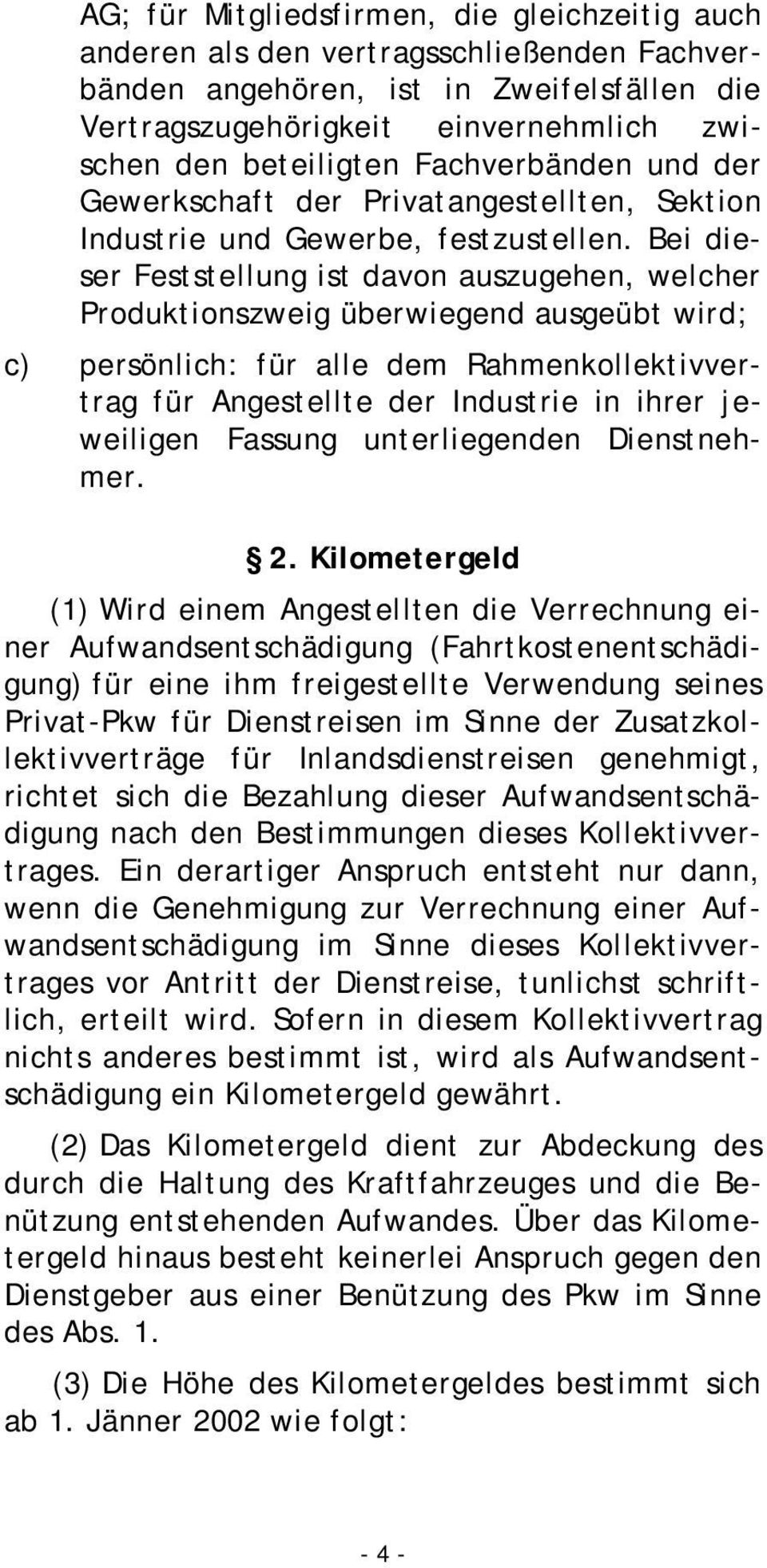 AG; für Mitgliedsfirmen, die gleichzeitig auch anderen als den vertragsschließenden Fachverbänden angehören, ist in Zweifelsfällen die Vertragszugehörigkeit einvernehmlich zwischen den beteiligten Fachverbänden und der Gewerkschaft der Privatangestellten, Sektion Industrie und Gewerbe, festzustellen. Bei dieser Feststellung ist davon auszugehen, welcher Produktionszweig überwiegend ausgeübt wird;

c) persönlich: für alle dem Rahmenkollektivvertrag für Angestellte der Industrie in ihrer jeweiligen Fassung unterliegenden Dienstnehmer.

§ 2. Kilometergeld

(1) Wird einem Angestellten die Verrechnung einer Aufwandsentschädigung (Fahrtkostenentschädigung) für eine ihm freigestellte Verwendung seines Privat-Pkw für Dienstreisen im Sinne der Zusatzkollektivverträge für Inlandsdienstreisen genehmigt, richtet sich die Bezahlung dieser Aufwandsentschädigung nach den Bestimmungen dieses Kollektivvertrages. Ein derartiger Anspruch entsteht nur dann, wenn die Genehmigung zur Verrechnung einer Aufwandsentschädigung im Sinne dieses Kollektivvertrages vor Antritt der Dienstreise, tunlichst schriftlich, erteilt wird. Sofern in diesem Kollektivvertrag nichts anderes bestimmt ist, wird als Aufwandsentschädigung ein Kilometergeld gewährt.

(2) Das Kilometergeld dient zur Abdeckung des durch die Haltung des Kraftfahrzeuges und die Benützung entstehenden Aufwandes. Über das Kilometergeld hinaus besteht keinerlei Anspruch gegen den Dienstgeber aus einer Benützung des Pkw im Sinne des Abs. 1.

(3) Die Höhe des Kilometergeldes bestimmt sich ab 1. Jänner 2002 wie folgt:

- 4 -